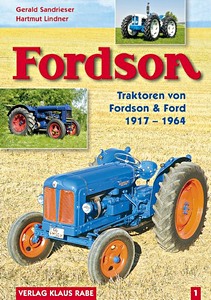 Gerald Sandrieser
Hartmut Lindner

Fordson

Traktoren von Fordson & Ford 1917 – 1964

VERLAG KLAUS RABE

1